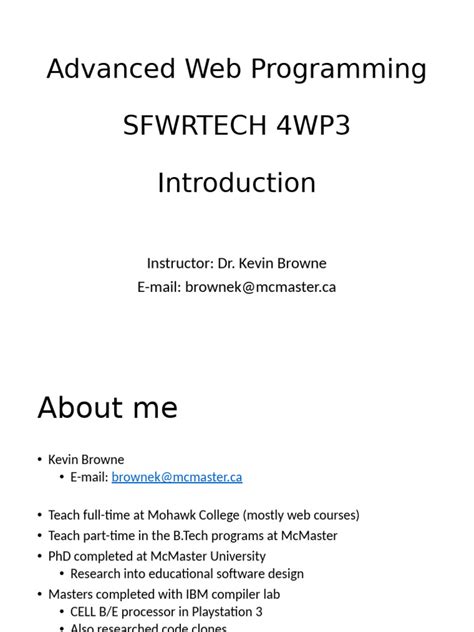 Advanced Web Programming

SFWRTECH 4WP3

Introduction

Instructor: Dr. Kevin Browne
E-mail: brownek@mcmaster.ca

About me

• Kevin Browne
  • E-mail: brownek@mcmaster.ca

• Teach full-time at Mohawk College (mostly web courses)
• Teach part-time in the B.Tech programs at McMaster
• PhD completed at McMaster University
  • Research into educational software design
• Masters completed with IBM compiler lab
  • CELL B/E processor in Playstation 3
  • Also researched code clones